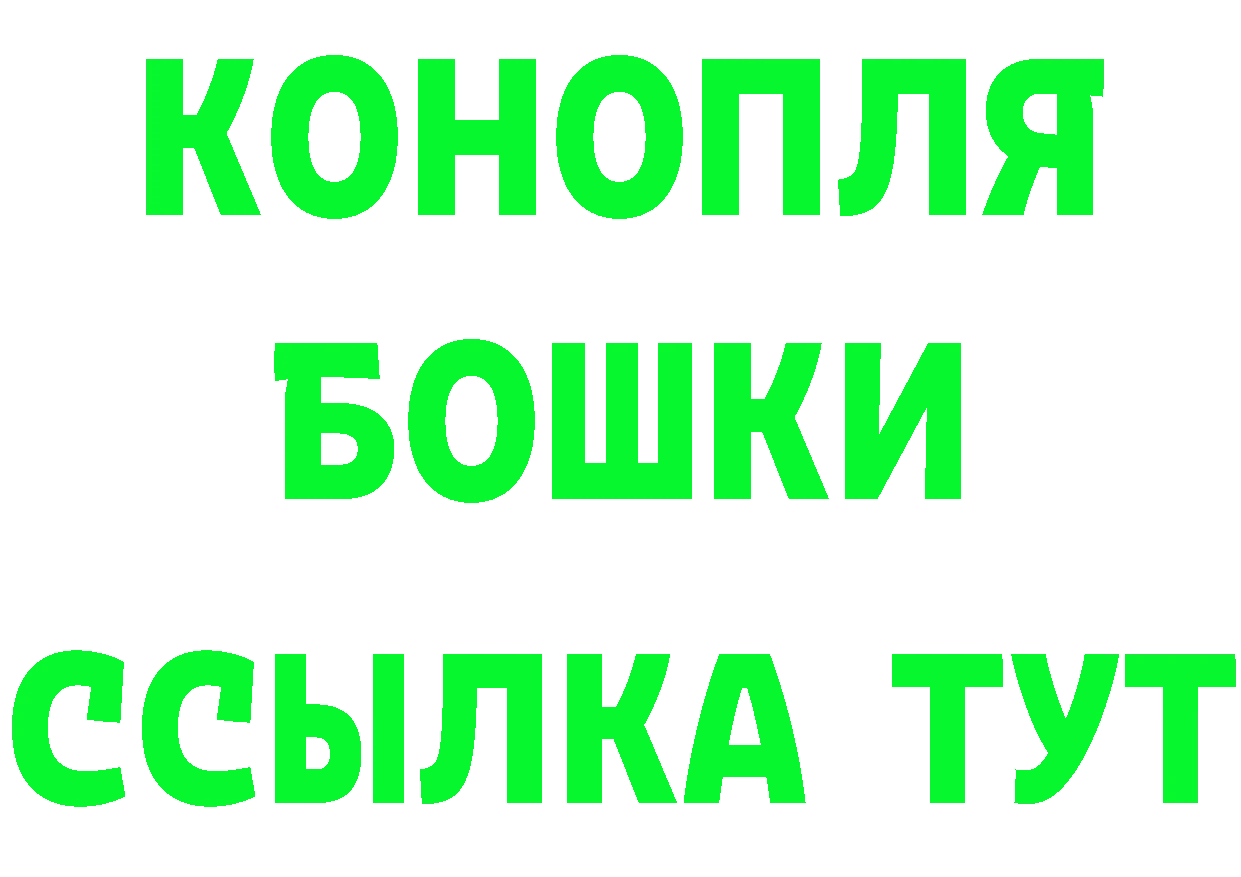 КОНОПЛЯ
БОШКИ
ССЫЛКА ТУТ